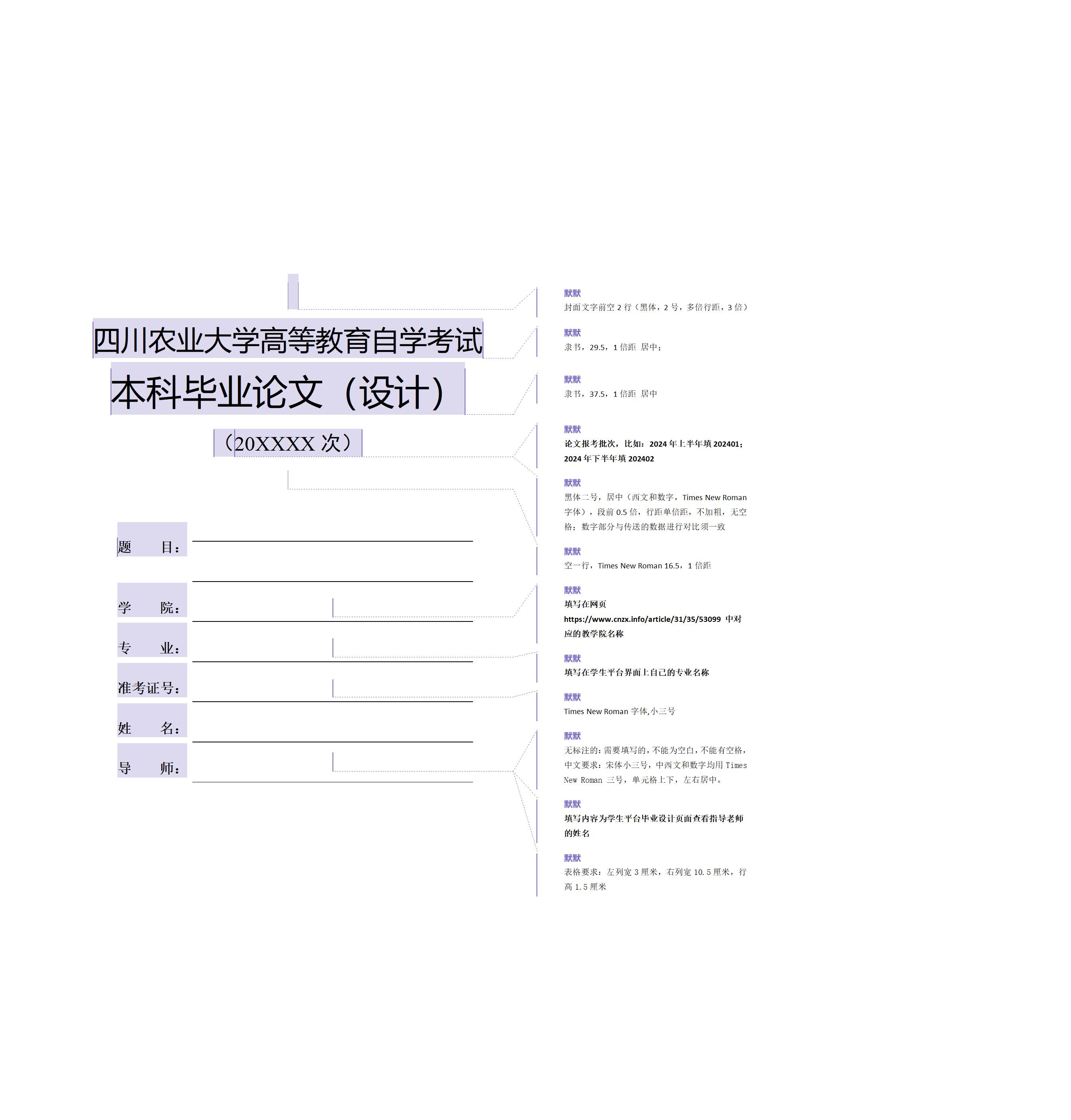 四川农业大学高等教育自学考试

本科毕业论文（设计）

（20XXXX 次）

题　　目：

学　　院：

专　　业：

准考证号：

姓　　名：

导　　师：

默默
封面文字前空 2 行（黑体，2 号，多倍行距，3 倍）

默默
隶书，29.5，1 倍距 居中；

默默
隶书，37.5，1 倍距 居中

默默
论文报考批次，比如：2024 年上半年填 202401；2024 年下半年填 202402

默默
黑体二号，居中（西文和数字，Times New Roman 字体），段前 0.5 倍，行距单倍距，不加粗，无空格；数字部分与传送的数据进行对比须一致

默默
空一行，Times New Roman 16.5，1 倍距

默默
填写在网页 https://www.cnzx.info/article/31/35/53099 中对应的教学院名称

默默
填写在学生平台界面上自己的专业名称

默默
Times New Roman 字体,小三号

默默
无标注的：需要填写的，不能为空白，不能有空格，中文要求：宋体小三号，中西文和数字均用 Times New Roman 三号，单元格上下，左右居中。

默默
填写内容为学生平台毕业设计页面查看指导老师的姓名

默默
表格要求：左列宽 3 厘米，右列宽 10.5 厘米，行高 1.5 厘米